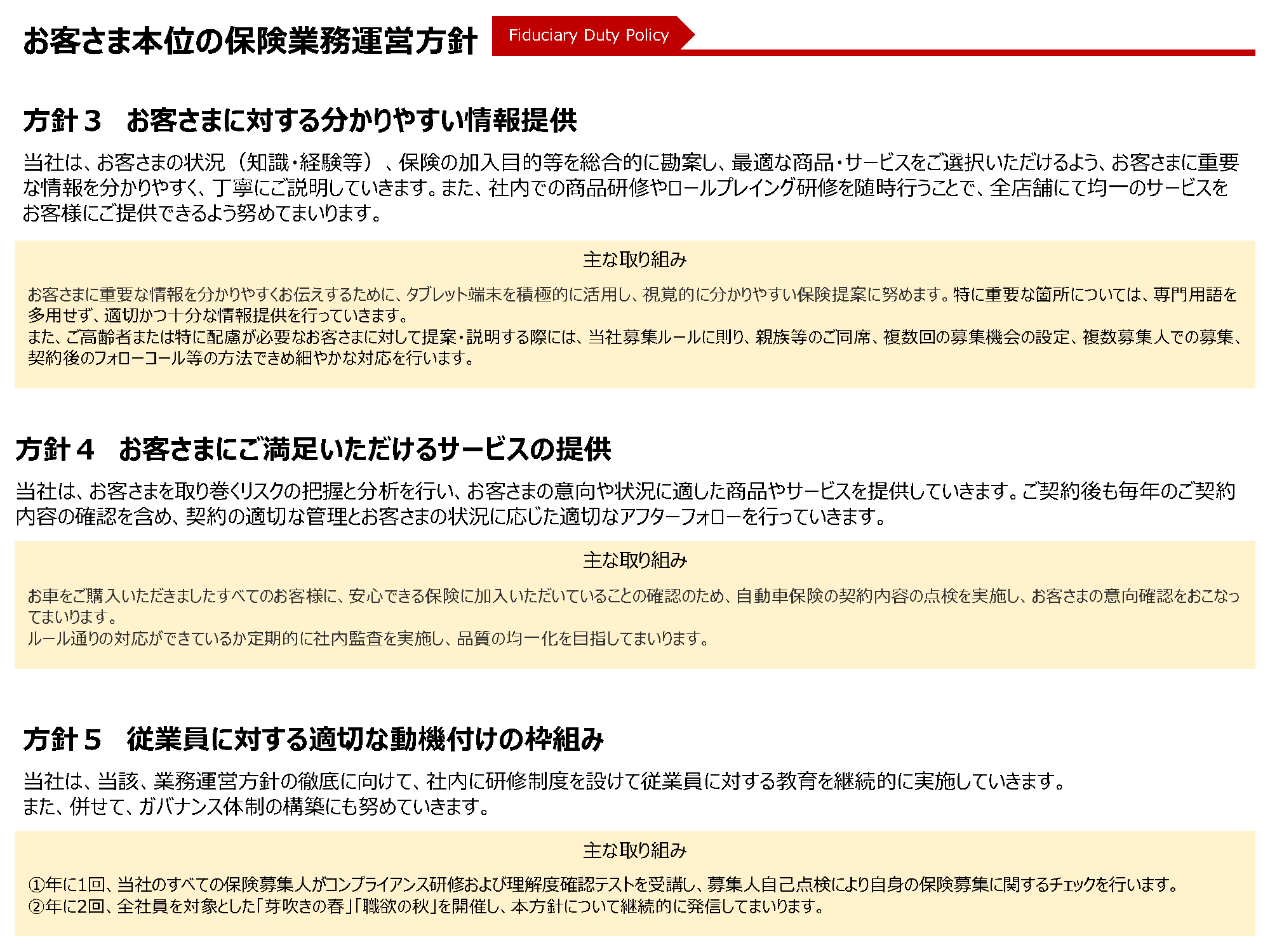 お客さま本位の保険業務運営方針 Fiduciary Duty Policy

方針３　お客さまに対する分かりやすい情報提供

当社は、お客さまの状況（知識・経験等）、保険の加入目的等を総合的に勘案し、最適な商品・サービスをご選択いただけるよう、お客さまに重要な情報を分かりやすく、丁寧にご説明していきます。また、社内での商品研修やロールプレイング研修を随時行うことで、全店舗にて均一のサービスをお客様にご提供できるよう努めてまいります。

主な取り組み

お客さまに重要な情報を分かりやすくお伝えするために、タブレット端末を積極的に活用し、視覚的に分かりやすい保険提案に努めます。特に重要な箇所については、専門用語を多用せず、適切かつ十分な情報提供を行っていきます。
また、ご高齢者または特に配慮が必要なお客さまに対して提案・説明する際には、当社募集ルールに則り、親族等のご同席、複数回の募集機会の設定、複数募集人での募集、契約後のフォローコール等の方法できめ細やかな対応を行います。

方針４　お客さまにご満足いただけるサービスの提供

当社は、お客さまを取り巻くリスクの把握と分析を行い、お客さまの意向や状況に適した商品やサービスを提供していきます。ご契約後も毎年のご契約内容の確認を含め、契約の適切な管理とお客さまの状況に応じた適切なアフターフォローを行っていきます。

主な取り組み

お車をご購入いただきましたすべてのお客様に、安心できる保険に加入いただいていることの確認のため、自動車保険の契約内容の点検を実施し、お客さまの意向確認をおこなってまいります。
ルール通りの対応ができているか定期的に社内監査を実施し、品質の均一化を目指してまいります。

方針５　従業員に対する適切な動機付けの枠組み

当社は、当該、業務運営方針の徹底に向けて、社内に研修制度を設けて従業員に対する教育を継続的に実施していきます。
また、併せて、ガバナンス体制の構築にも努めていきます。

主な取り組み

①年に1回、当社のすべての保険募集人がコンプライアンス研修および理解度確認テストを受講し、募集人自己点検により自身の保険募集に関するチェックを行います。
②年に2回、全社員を対象とした「芽吹きの春」「職欲の秋」を開催し、本方針について継続的に発信してまいります。